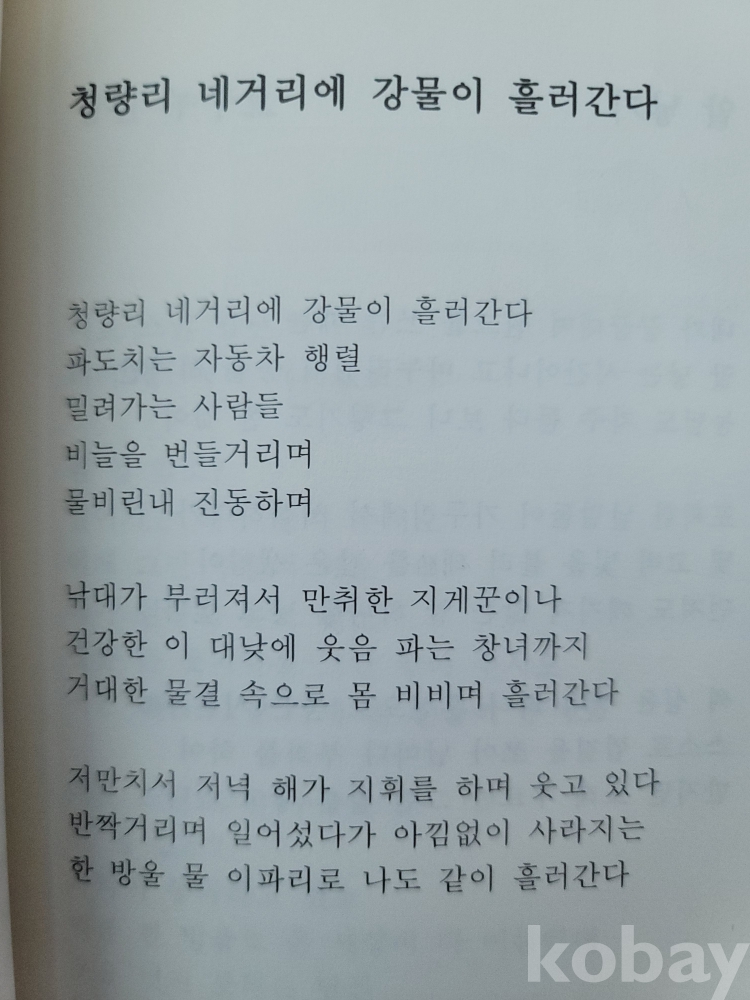 청량리 네거리에 강물이 흘러간다

청량리 네거리에 강물이 흘러간다
파도치는 자동차 행렬
밀려가는 사람들
비늘을 번들거리며
물비린내 진동하며

낚대가 부러져서 만취한 지게꾼이나
건강한 이 대낮에 웃음 파는 창녀까지
거대한 물결 속으로 몸 비비며 흘러간다

저만치서 저녁 해가 지휘를 하며 웃고 있다
반짝거리며 일어섰다가 아낌없이 사라지는
한 방울 물 이파리로 나도 같이 흘러간다

kobay